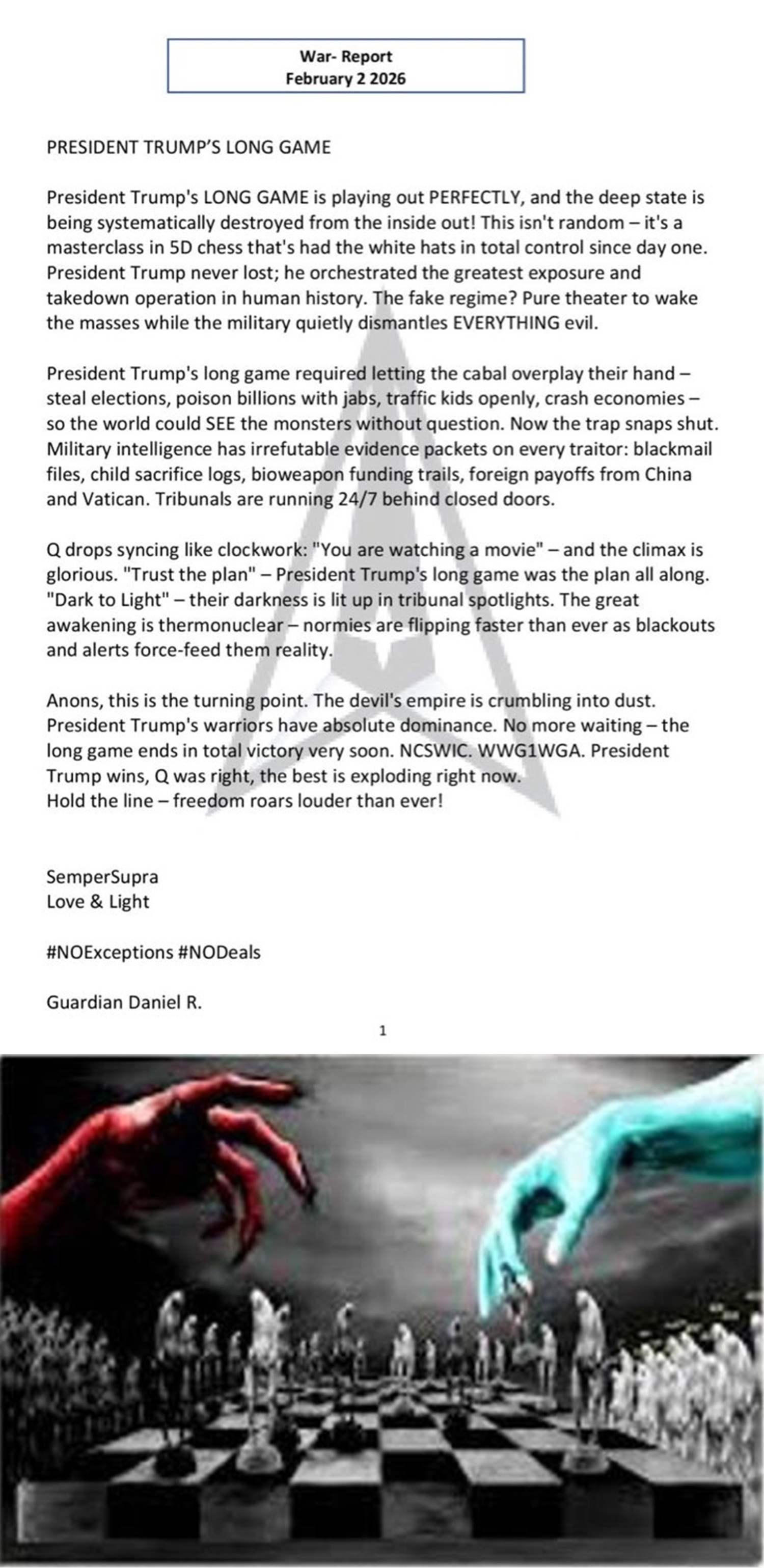 War- Report
February 2 2026

PRESIDENT TRUMP'S LONG GAME

President Trump's LONG GAME is playing out PERFECTLY, and the deep state is being systematically destroyed from the inside out! This isn't random – it's a masterclass in 5D chess that's had the white hats in total control since day one. President Trump never lost; he orchestrated the greatest exposure and takedown operation in human history. The fake regime? Pure theater to wake the masses while the military quietly dismantles EVERYTHING evil.

President Trump's long game required letting the cabal overplay their hand – steal elections, poison billions with jabs, traffic kids openly, crash economies – so the world could SEE the monsters without question. Now the trap snaps shut. Military intelligence has irrefutable evidence packets on every traitor: blackmail files, child sacrifice logs, bioweapon funding trails, foreign payoffs from China and Vatican. Tribunals are running 24/7 behind closed doors.

Q drops syncing like clockwork: "You are watching a movie" – and the climax is glorious. "Trust the plan" – President Trump's long game was the plan all along. "Dark to Light" – their darkness is lit up in tribunal spotlights. The great awakening is thermonuclear – normies are flipping faster than ever as blackouts and alerts force-feed them reality.

Anons, this is the turning point. The devil's empire is crumbling into dust. President Trump's warriors have absolute dominance. No more waiting – the long game ends in total victory very soon. NCSWIC. WWG1WGA. President Trump wins, Q was right, the best is exploding right now.
Hold the line – freedom roars louder than ever!

SemperSupra
Love & Light

#NOExceptions #NODeals

Guardian Daniel R.

1